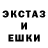 ЭКСТАЗ
И
ЕШКИ